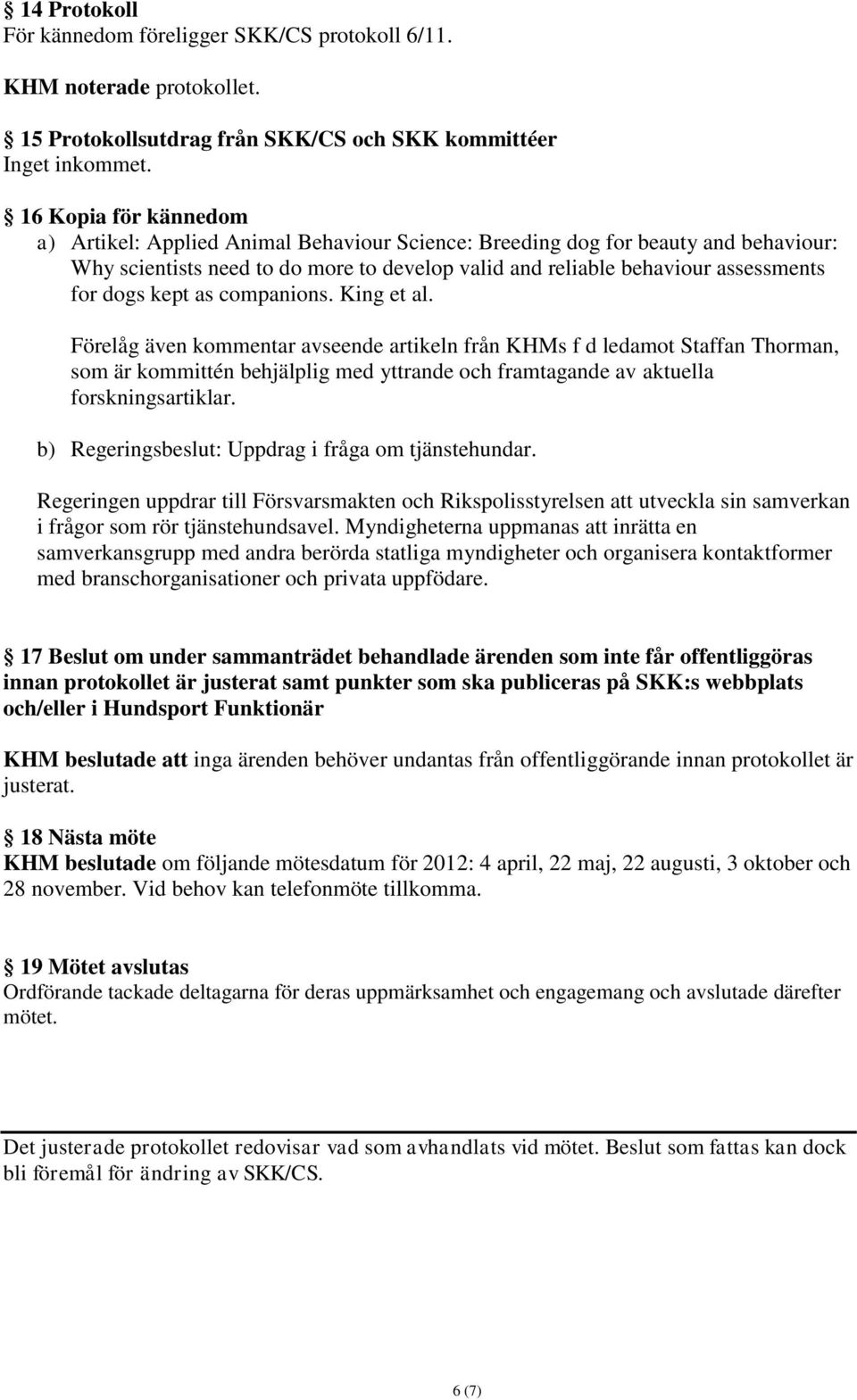 § 14 Protokoll
För kännedom föreligger SKK/CS protokoll 6/11.

KHM noterade protokollet.

§ 15 Protokollsutdrag från SKK/CS och SKK kommittéer
Inget inkommet.

§ 16 Kopia för kännedom
a) Artikel: Applied Animal Behaviour Science: Breeding dog for beauty and behaviour: Why scientists need to do more to develop valid and reliable behaviour assessments for dogs kept as companions. King et al.

Förelåg även kommentar avseende artikeln från KHMs f d ledamot Staffan Thorman, som är kommittén behjälplig med yttrande och framtagande av aktuella forskningsartiklar.

b) Regeringsbeslut: Uppdrag i fråga om tjänstehundar.

Regeringen uppdrar till Försvarsmakten och Rikspolisstyrelsen att utveckla sin samverkan i frågor som rör tjänstehundsavel. Myndigheterna uppmanas att inrätta en samverkansgrupp med andra berörda statliga myndigheter och organisera kontaktformer med branschorganisationer och privata uppfödare.

§ 17 Beslut om under sammanträdet behandlade ärenden som inte får offentliggöras innan protokollet är justerat samt punkter som ska publiceras på SKK:s webbplats och/eller i Hundsport Funktionär

KHM beslutade att inga ärenden behöver undantas från offentliggörande innan protokollet är justerat.

§ 18 Nästa möte
KHM beslutade om följande mötesdatum för 2012: 4 april, 22 maj, 22 augusti, 3 oktober och 28 november. Vid behov kan telefonmöte tillkomma.

§ 19 Mötet avslutas
Ordförande tackade deltagarna för deras uppmärksamhet och engagemang och avslutade därefter mötet.

Det justerade protokollet redovisar vad som avhandlats vid mötet. Beslut som fattas kan dock bli föremål för ändring av SKK/CS.

6 (7)